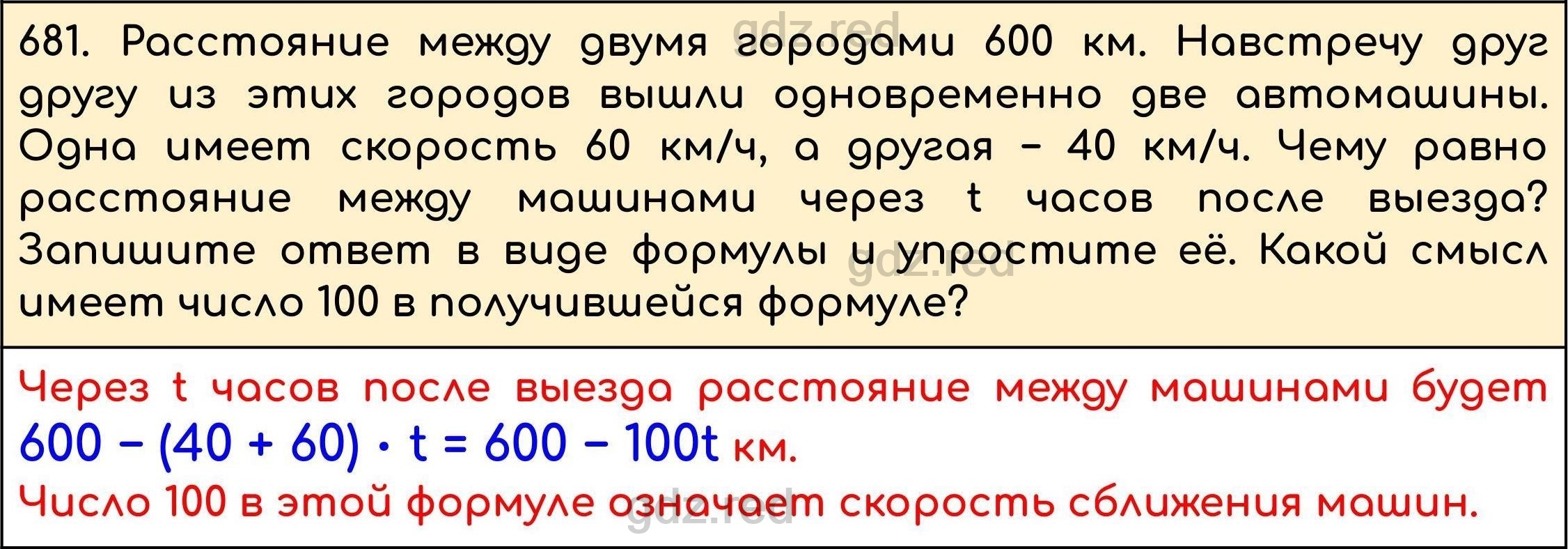 gdz.red

681. Расстояние между двумя городами 600 км. Навстречу друг другу из этих городов вышли одновременно две автомашины. Одна имеет скорость 60 км/ч, а другая – 40 км/ч. Чему равно расстояние между машинами через t часов после выезда? Запишите ответ в виде формулы и упростите её. Какой смысл имеет число 100 в получившейся формуле?

gdz.red

Через t часов после выезда расстояние между машинами будет $600 - (40 + 60) \cdot t = 600 - 100t$ км.

Число 100 в этой формуле означает скорость сближения машин.

gdz.red